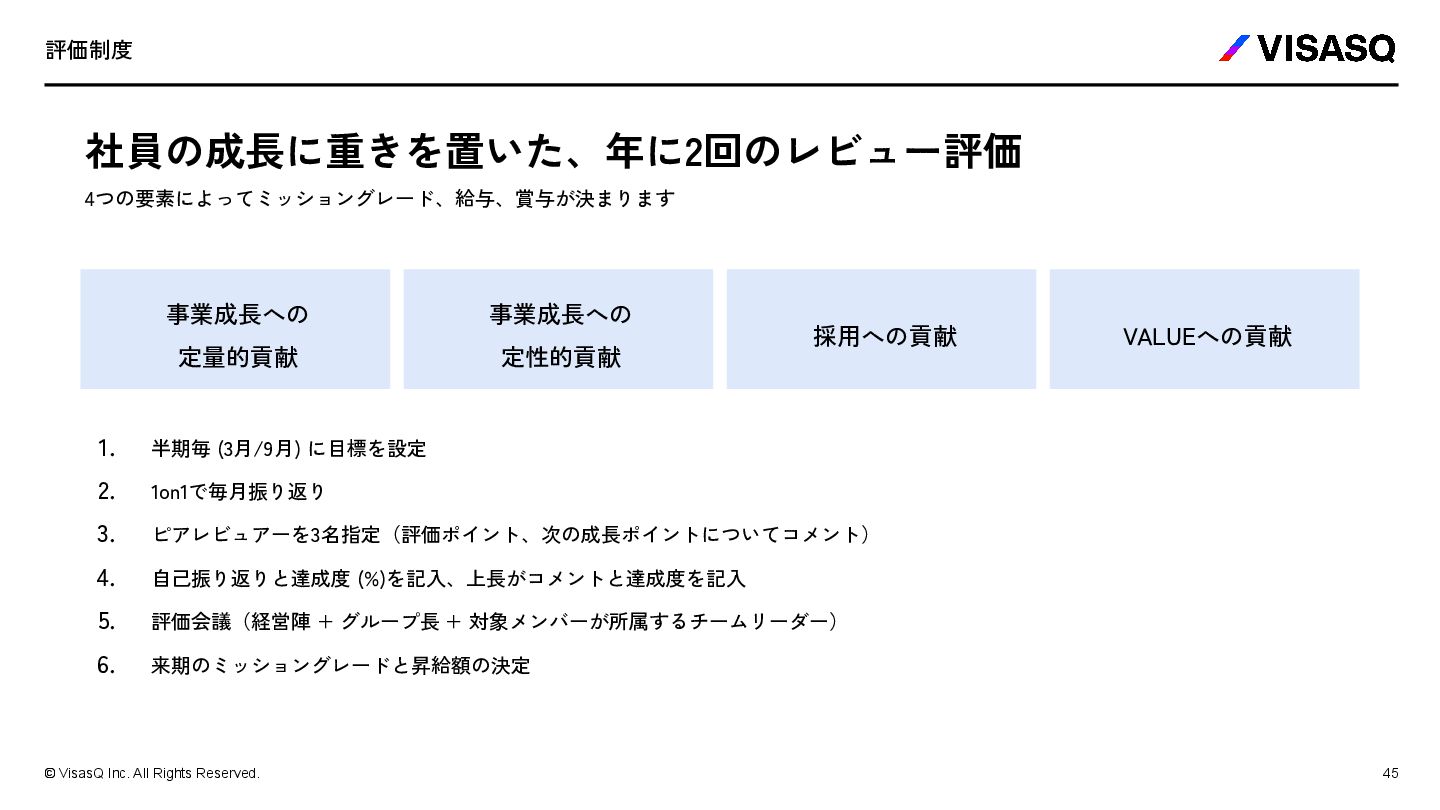 評価制度

VISASQ

社員の成長に重きを置いた、年に2回のレビュー評価

4つの要素によってミッショングレード、給与、賞与が決まります

事業成長への
定量的貢献

事業成長への
定性的貢献

採用への貢献

VALUEへの貢献

1. 半期毎(3月/9月)に目標を設定
2. 1on1で毎月振り返り
3. ピアレビュアーを3名指定（評価ポイント、次の成長ポイントについてコメント）
4. 自己振り返りと達成度(%)を記入、上長がコメントと達成度を記入
5. 評価会議（経営陣 + グループ長 + 対象メンバーが所属するチームリーダー）
6. 来期のミッショングレードと昇給額の決定

© VisasQ Inc. All Rights Reserved.

45